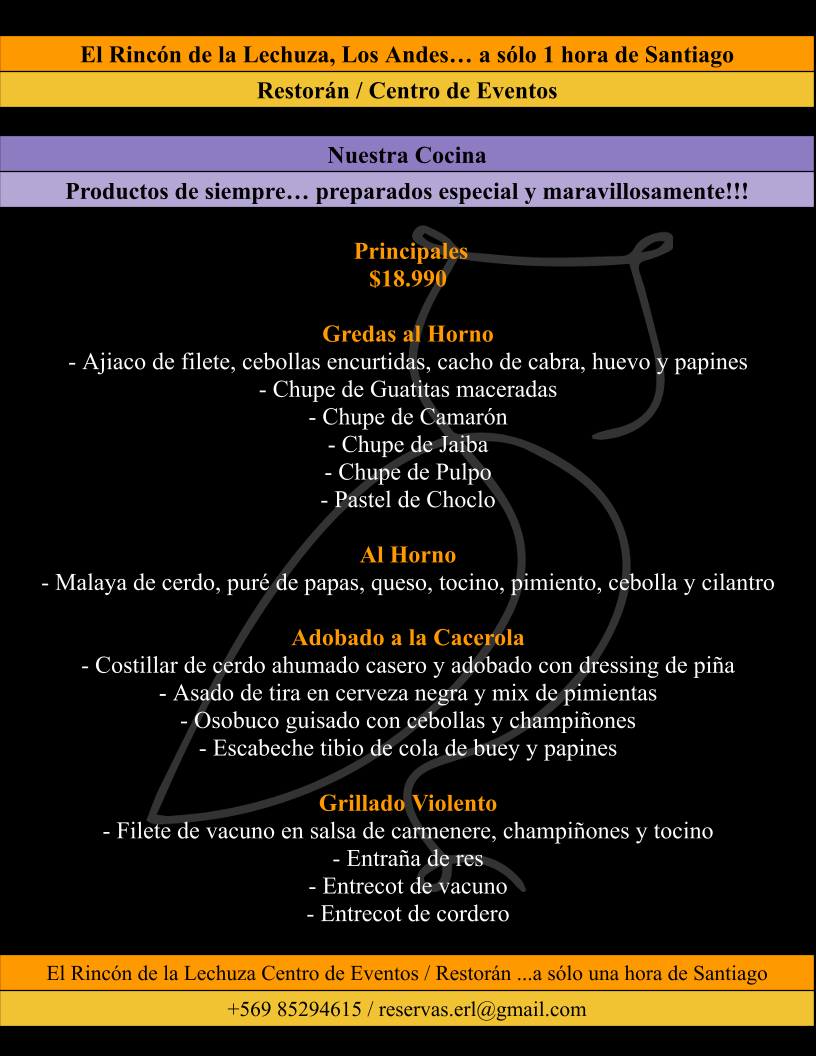 El Rincón de la Lechuza, Los Andes… a sólo 1 hora de Santiago

Restorán / Centro de Eventos

Nuestra Cocina

Productos de siempre… preparados especial y maravillosamente!!!

Principales
$18.990

Gredas al Horno
- Ajiaco de filete, cebollas encurtidas, cacho de cabra, huevo y papines
- Chupe de Guatitas maceradas
- Chupe de Camarón
- Chupe de Jaiba
- Chupe de Pulpo
- Pastel de Choclo

Al Horno
- Malaya de cerdo, puré de papas, queso, tocino, pimiento, cebolla y cilantro

Adobado a la Cacerola
- Costillar de cerdo ahumado casero y adobado con dressing de piña
- Asado de tira en cerveza negra y mix de pimientas
- Osobuco guisado con cebollas y champiñones
- Escabeche tibio de cola de buey y papines

Grillado Violento
- Filete de vacuno en salsa de carmenere, champiñones y tocino
- Entraña de res
- Entrecot de vacuno
- Entrecot de cordero

El Rincón de la Lechuza Centro de Eventos / Restorán ...a sólo una hora de Santiago

+569 85294615 / reservas.erl@gmail.com